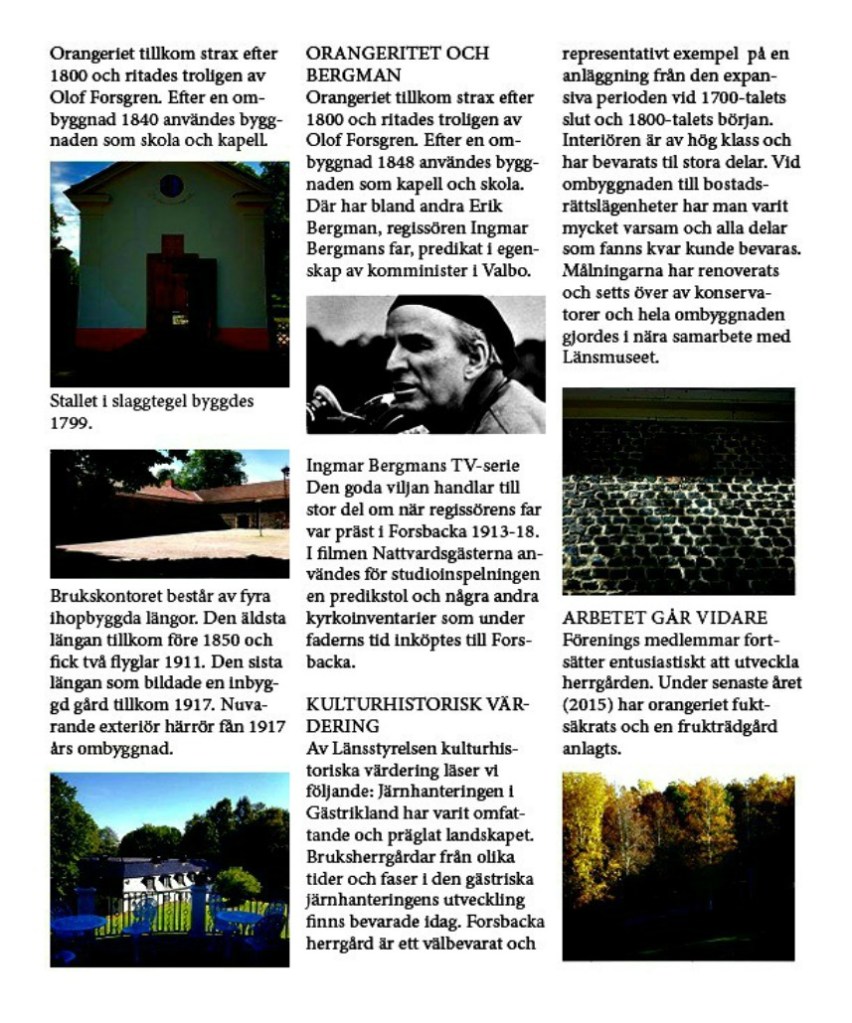 Orangeriet tillkom strax efter 1800 och ritades troligen av Olof Forsgren. Efter en ombyggnad 1840 användes byggnaden som skola och kapell.

Stallet i slaggtegel byggdes 1799.

Brukskontoret består av fyra ihopbyggda längor. Den äldsta längan tillkom före 1850 och fick två flyglar 1911. Den sista längan som bildade en inbyggd gård tillkom 1917. Nuvarande exteriör härrör fån 1917 års ombyggnad.

ORANGERITET OCH BERGMAN
Orangeriet tillkom strax efter 1800 och ritades troligen av Olof Forsgren. Efter en ombyggnad 1848 användes byggnaden som kapell och skola. Där har bland andra Erik Bergman, regissören Ingmar Bergmans far, predikat i egenskap av komminister i Valbo.

Ingmar Bergmans TV-serie Den goda viljan handlar till stor del om när regissörens far var präst i Forsbacka 1913-18. I filmen Nattvardsgästerna användes för studioinspelningen en predikstol och några andra kyrkoinventarier som under faderns tid inköptes till Forsbacka.

KULTURHISTORISK VÄRDERING
Av Länsstyrelsen kulturhistoriska värdering läser vi följande: Järnhanteringen i Gästrikland har varit omfattande och präglat landskapet. Bruksherrgårdar från olika tider och faser i den gästriska järnhanteringens utveckling finns bevarade idag. Forsbacka herrgård är ett välbevarat och representativt exempel på en anläggning från den expansiva perioden vid 1700-talets slut och 1800-talets början. Interiören är av hög klass och har bevarats til stora delar. Vid ombyggnaden till bostadsrättslägenheter har man varit mycket varsam och alla delar som fanns kvar kunde bevaras. Målningarna har renoverats och setts över av konservatorer och hela ombyggnaden gjordes i nära samarbete med Länsmuseet.

ARBETET GÅR VIDARE
Förenings medlemmar fortsätter entusiastiskt att utveckla herrgården. Under senaste året (2015) har orangeriet fuktsäkrats och en fruktträdgård anlagts.